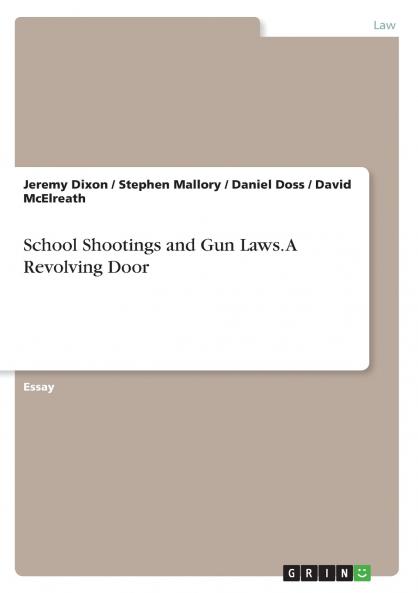 Law

Jeremy Dixon / Stephen Mallory / Daniel Doss / David McElreath

School Shootings and Gun Laws. A Revolving Door

Essay

GRIN